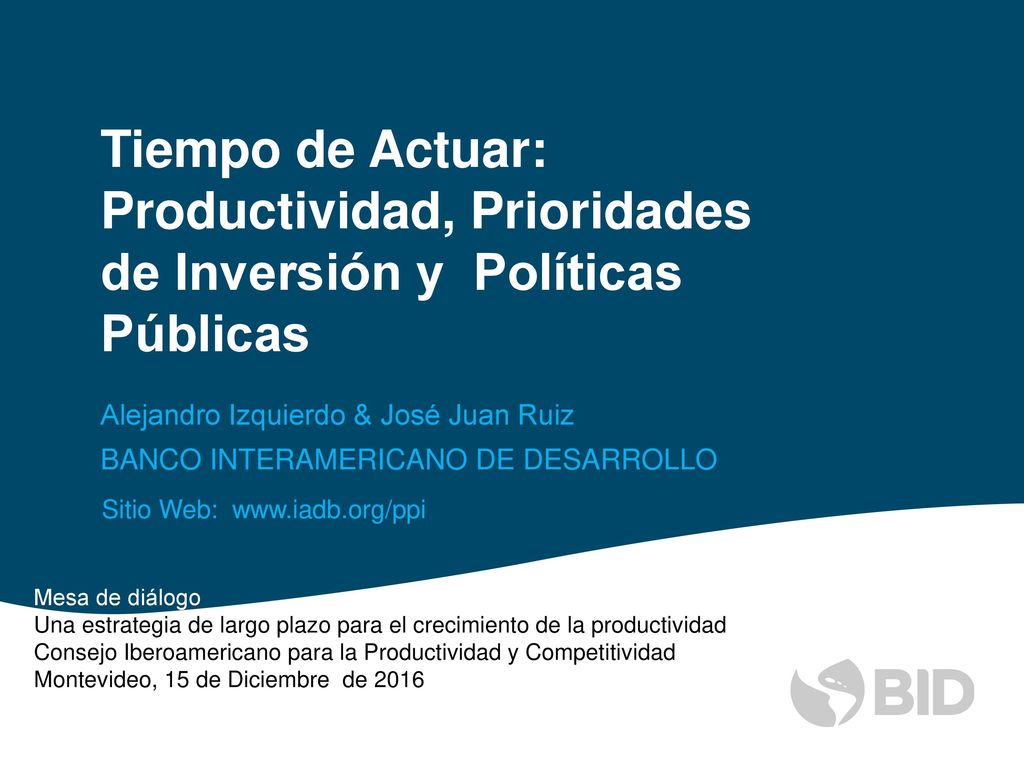 Tiempo de Actuar: Productividad, Prioridades de Inversión y Políticas Públicas

Alejandro Izquierdo & José Juan Ruiz

BANCO INTERAMERICANO DE DESARROLLO

Sitio Web: www.iadb.org/ppi

Mesa de diálogo
Una estrategia de largo plazo para el crecimiento de la productividad
Consejo Iberoamericano para la Productividad y Competitividad
Montevideo, 15 de Diciembre de 2016

BID